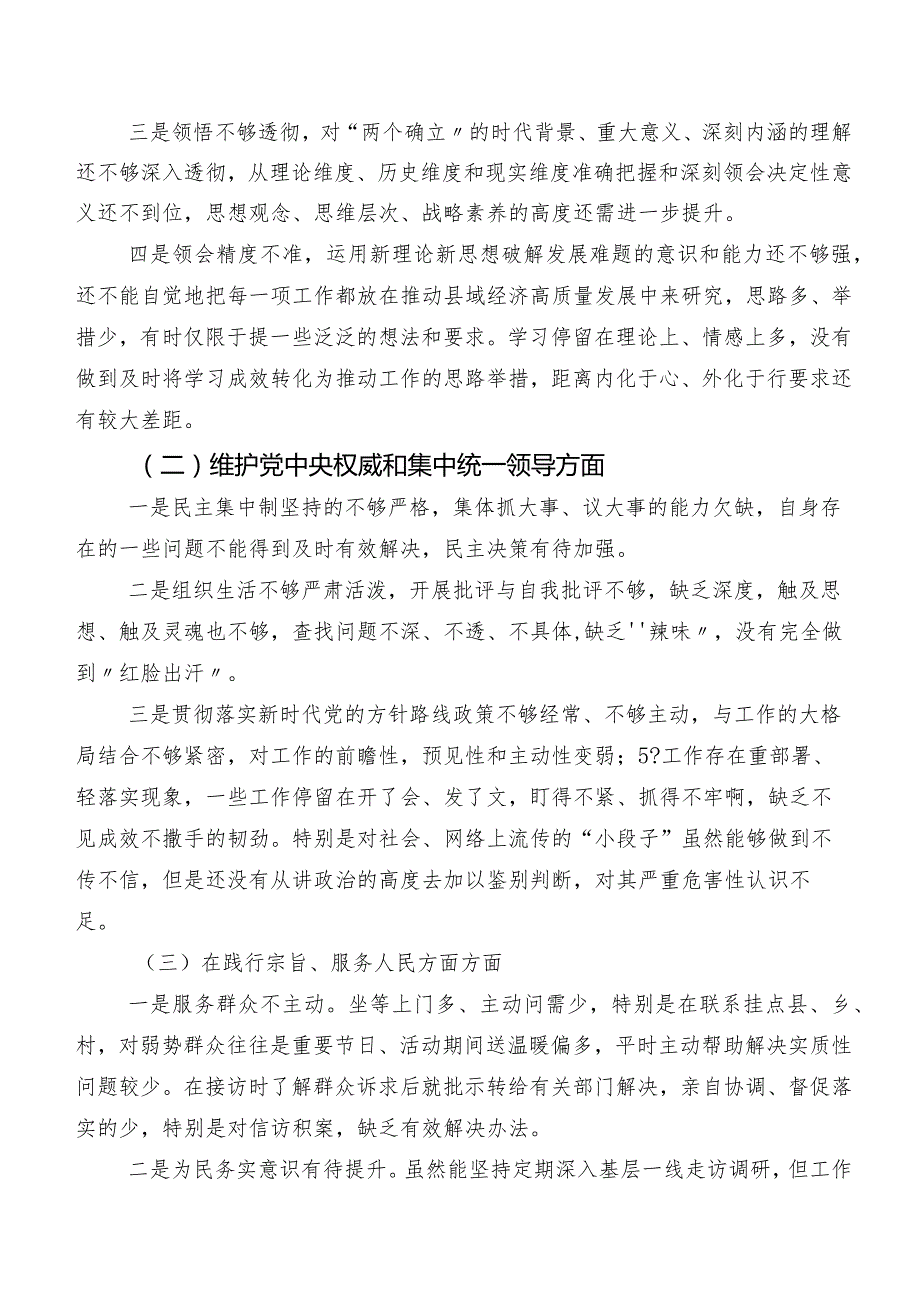 三是领悟不够透彻，对“两个确立〃的时代背景、重大意义、深刻内涵的理解还不够深入透彻，从理论维度、历史维度和现实维度准确把握和深刻领会决定性意义还不到位，思想观念、思维层次、战略素养的高度还需进一步提升。

四是领会精度不准，运用新理论新思想破解发展难题的意识和能力还不够强，还不能自觉地把每一项工作都放在推动县域经济高质量发展中来研究，思路多、举措少，有时仅限于提一些泛泛的想法和要求。学习停留在理论上、情感上多，没有做到及时将学习成效转化为推动工作的思路举措，距离内化于心、外化于行要求还有较大差距。

（二）维护党中央权威和集中统一领导方面

一是民主集中制坚持的不够严格，集体抓大事、议大事的能力欠缺，自身存在的一些问题不能得到及时有效解决，民主决策有待加强。

二是组织生活不够严肃活泼，开展批评与自我批评不够，缺乏深度，触及思想、触及灵魂也不够，查找问题不深、不透、不具体,缺乏''辣味〃，没有完全做到〃红脸出汗〃。

三是贯彻落实新时代党的方针路线政策不够经常、不够主动，与工作的大格局结合不够紧密，对工作的前瞻性，预见性和主动性变弱；5?工作存在重部署、轻落实现象，一些工作停留在开了会、发了文，盯得不紧、抓得不牢啊，缺乏不见成效不撒手的韧劲。特别是对社会、网络上流传的“小段子”虽然能够做到不传不信，但是还没有从讲政治的高度去加以鉴别判断，对其严重危害性认识不足。

（三）在践行宗旨、服务人民方面方面

一是服务群众不主动。坐等上门多、主动问需少，特别是在联系挂点县、乡、村，对弱势群众往往是重要节日、活动期间送温暖偏多，平时主动帮助解决实质性问题较少。在接访时了解群众诉求后就批示转给有关部门解决，亲自协调、督促落实的少，特别是对信访积案，缺乏有效解决办法。

二是为民务实意识有待提升。虽然能坚持定期深入基层一线走访调研，但工作